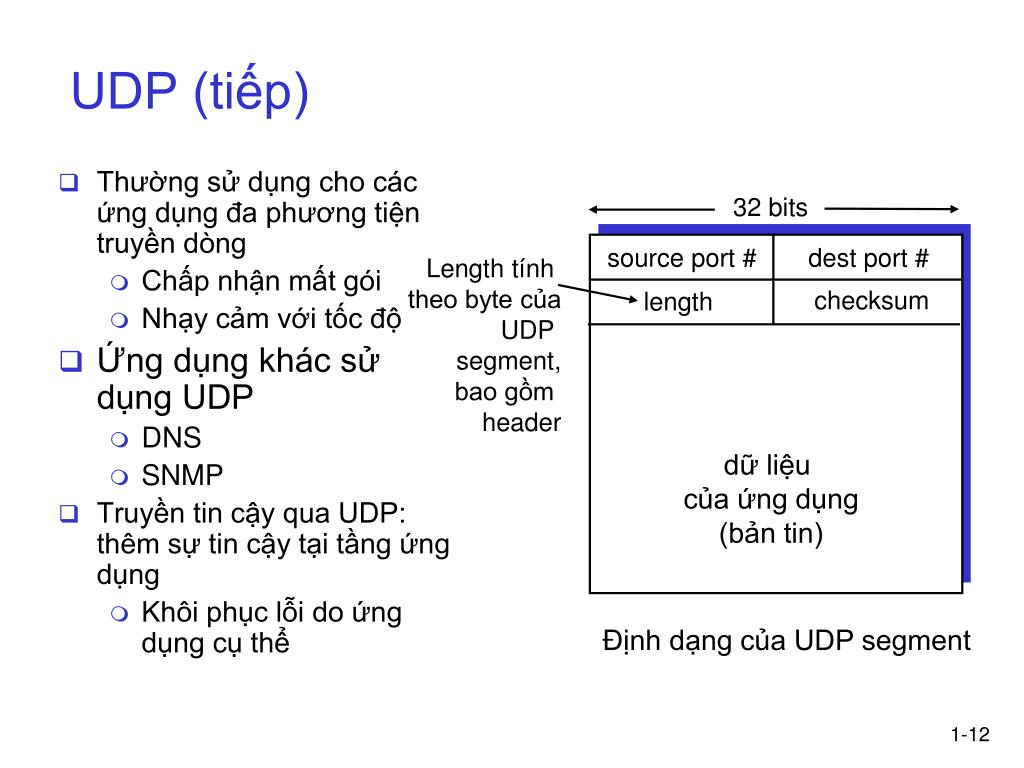 UDP (tiếp)

Thường sử dụng cho các ứng dụng đa phương tiện truyền dòng

Chấp nhận mất gói

Nhạy cảm với tốc độ

Ứng dụng khác sử dụng UDP

DNS

SNMP

Truyền tin cậy qua UDP: thêm sự tin cậy tại tầng ứng dụng

Khôi phục lỗi do ứng dụng cụ thể

Length tính theo byte của UDP segment, bao gồm header

32 bits

| source port # | dest port # |
|---|---|
| length | checksum |

dữ liệu
của ứng dụng
(bản tin)

Định dạng của UDP segment

1-12